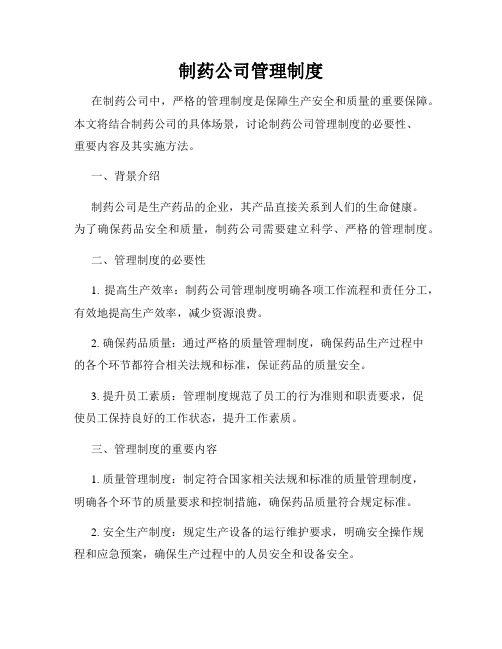 制药公司管理制度

在制药公司中，严格的管理制度是保障生产安全和质量的重要保障。本文将结合制药公司的具体场景，讨论制药公司管理制度的必要性、重要内容及其实施方法。

一、背景介绍

制药公司是生产药品的企业，其产品直接关系到人们的生命健康。为了确保药品安全和质量，制药公司需要建立科学、严格的管理制度。

二、管理制度的必要性

1. 提高生产效率：制药公司管理制度明确各项工作流程和责任分工，有效地提高生产效率，减少资源浪费。

2. 确保药品质量：通过严格的质量管理制度，确保药品生产过程中的各个环节都符合相关法规和标准，保证药品的质量安全。

3. 提升员工素质：管理制度规范了员工的行为准则和职责要求，促使员工保持良好的工作状态，提升工作素质。

三、管理制度的重要内容

1. 质量管理制度：制定符合国家相关法规和标准的质量管理制度，明确各个环节的质量要求和控制措施，确保药品质量符合规定标准。

2. 安全生产制度：规定生产设备的运行维护要求，明确安全操作规程和应急预案，确保生产过程中的人员安全和设备安全。